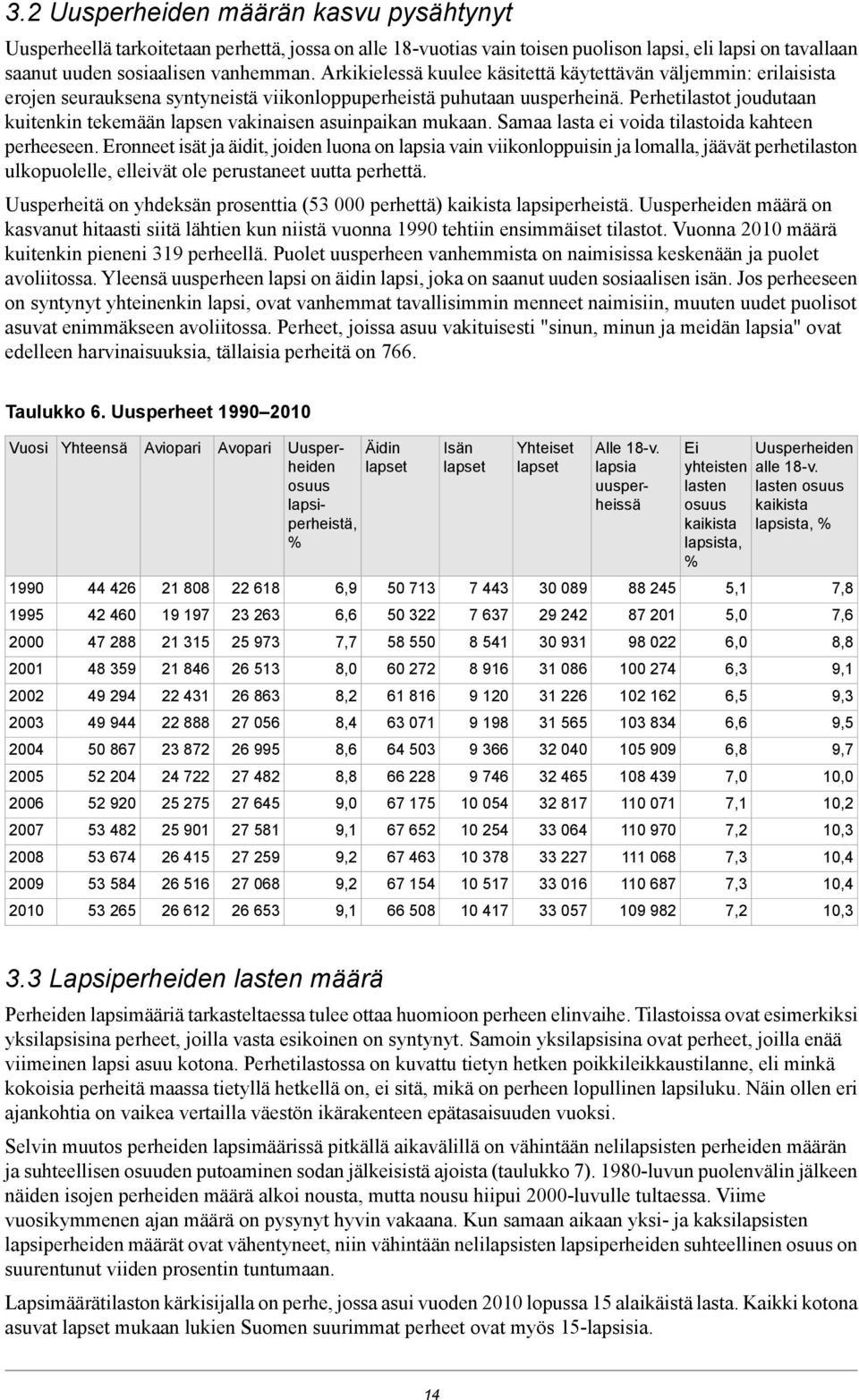 3.2 Uusperheiden määrän kasvu pysähtynyt

Uusperheellä tarkoitetaan perhettä, jossa on alle 18-vuotias vain toisen puolison lapsi, eli lapsi on tavallaan saanut uuden sosiaalisen vanhemman. Arkikielessä kuulee käsitettä käytettävän väljemmin: erilaisista erojen seurauksena syntyneistä viikonloppuperheistä puhutaan uusperheinä. Perhetilastot joudutaan kuitenkin tekemään lapsen vakinaisen asuinpaikan mukaan. Samaa lasta ei voida tilastoida kahteen perheeseen. Eronneet isät ja äidit, joiden luona on lapsia vain viikonloppuisin ja lomalla, jäävät perhetilaston ulkopuolelle, elleivät ole perustaneet uutta perhettä.

Uusperheitä on yhdeksän prosenttia (53 000 perhettä) kaikista lapsiperheistä. Uusperheiden määrä on kasvanut hitaasti siitä lähtien kun niistä vuonna 1990 tehtiin ensimmäiset tilastot. Vuonna 2010 määrä kuitenkin pieneni 319 perheellä. Puolet uusperheen vanhemmista on naimisissa keskenään ja puolet avoliitossa. Yleensä uusperheen lapsi on äidin lapsi, joka on saanut uuden sosiaalisen isän. Jos perheeseen on syntynyt yhteinenkin lapsi, ovat vanhemmat tavallisimmin menneet naimisiin, muuten uudet puolisot asuvat enimmäkseen avoliitossa. Perheet, joissa asuu vakituisesti "sinun, minun ja meidän lapsia" ovat edelleen harvinaisuuksia, tällaisia perheitä on 766.

Taulukko 6. Uusperheet 1990–2010

| Vuosi | Yhteensä | Aviopari | Avopari | Uusperheiden osuus lapsiperheistä, % | Äidin lapset | Isän lapset | Yhteiset lapset | Alle 18-v. lapsia uusperheissä | Ei yhteisten lasten osuus kaikista lapsista, % | Uusperheiden alle 18-v. lasten osuus kaikista lapsista, % |
|---|---|---|---|---|---|---|---|---|---|---|
| 1990 | 44 426 | 21 808 | 22 618 | 6,9 | 50 713 | 7 443 | 30 089 | 88 245 | 5,1 | 7,8 |
| 1995 | 42 460 | 19 197 | 23 263 | 6,6 | 50 322 | 7 637 | 29 242 | 87 201 | 5,0 | 7,6 |
| 2000 | 47 288 | 21 315 | 25 973 | 7,7 | 58 550 | 8 541 | 30 931 | 98 022 | 6,0 | 8,8 |
| 2001 | 48 359 | 21 846 | 26 513 | 8,0 | 60 272 | 8 916 | 31 086 | 100 274 | 6,3 | 9,1 |
| 2002 | 49 294 | 22 431 | 26 863 | 8,2 | 61 816 | 9 120 | 31 226 | 102 162 | 6,5 | 9,3 |
| 2003 | 49 944 | 22 888 | 27 056 | 8,4 | 63 071 | 9 198 | 31 565 | 103 834 | 6,6 | 9,5 |
| 2004 | 50 867 | 23 872 | 26 995 | 8,6 | 64 503 | 9 366 | 32 040 | 105 909 | 6,8 | 9,7 |
| 2005 | 52 204 | 24 722 | 27 482 | 8,8 | 66 228 | 9 746 | 32 465 | 108 439 | 7,0 | 10,0 |
| 2006 | 52 920 | 25 275 | 27 645 | 9,0 | 67 175 | 10 054 | 32 817 | 110 071 | 7,1 | 10,2 |
| 2007 | 53 482 | 25 901 | 27 581 | 9,1 | 67 652 | 10 254 | 33 064 | 110 970 | 7,2 | 10,3 |
| 2008 | 53 674 | 26 415 | 27 259 | 9,2 | 67 463 | 10 378 | 33 227 | 111 068 | 7,3 | 10,4 |
| 2009 | 53 584 | 26 516 | 27 068 | 9,2 | 67 154 | 10 517 | 33 016 | 110 687 | 7,3 | 10,4 |
| 2010 | 53 265 | 26 612 | 26 653 | 9,1 | 66 508 | 10 417 | 33 057 | 109 982 | 7,2 | 10,3 |

3.3 Lapsiperheiden lasten määrä

Perheiden lapsimääriä tarkasteltaessa tulee ottaa huomioon perheen elinvaihe. Tilastoissa ovat esimerkiksi yksilapsisina perheet, joilla vasta esikoinen on syntynyt. Samoin yksilapsisina ovat perheet, joilla enää viimeinen lapsi asuu kotona. Perhetilastossa on kuvattu tietyn hetken poikkileikkaustilanne, eli minkä kokoisia perheitä maassa tietyllä hetkellä on, ei sitä, mikä on perheen lopullinen lapsiluku. Näin ollen eri ajankohtia on vaikea vertailla väestön ikärakenteen epätasaisuuden vuoksi.

Selvin muutos perheiden lapsimäärissä pitkällä aikavälillä on vähintään nelilapsisten perheiden määrän ja suhteellisen osuuden putoaminen sodan jälkeisistä ajoista (taulukko 7). 1980-luvun puolenvälin jälkeen näiden isojen perheiden määrä alkoi nousta, mutta nousu hiipui 2000-luvulle tultaessa. Viime vuosikymmenen ajan määrä on pysynyt hyvin vakaana. Kun samaan aikaan yksi- ja kaksilapsisten lapsiperheiden määrät ovat vähentyneet, niin vähintään nelilapsisten lapsiperheiden suhteellinen osuus on suurentunut viiden prosentin tuntumaan.

Lapsimäärätilaston kärkisijalla on perhe, jossa asui vuoden 2010 lopussa 15 alaikäistä lasta. Kaikki kotona asuvat lapset mukaan lukien Suomen suurimmat perheet ovat myös 15-lapsisia.

14